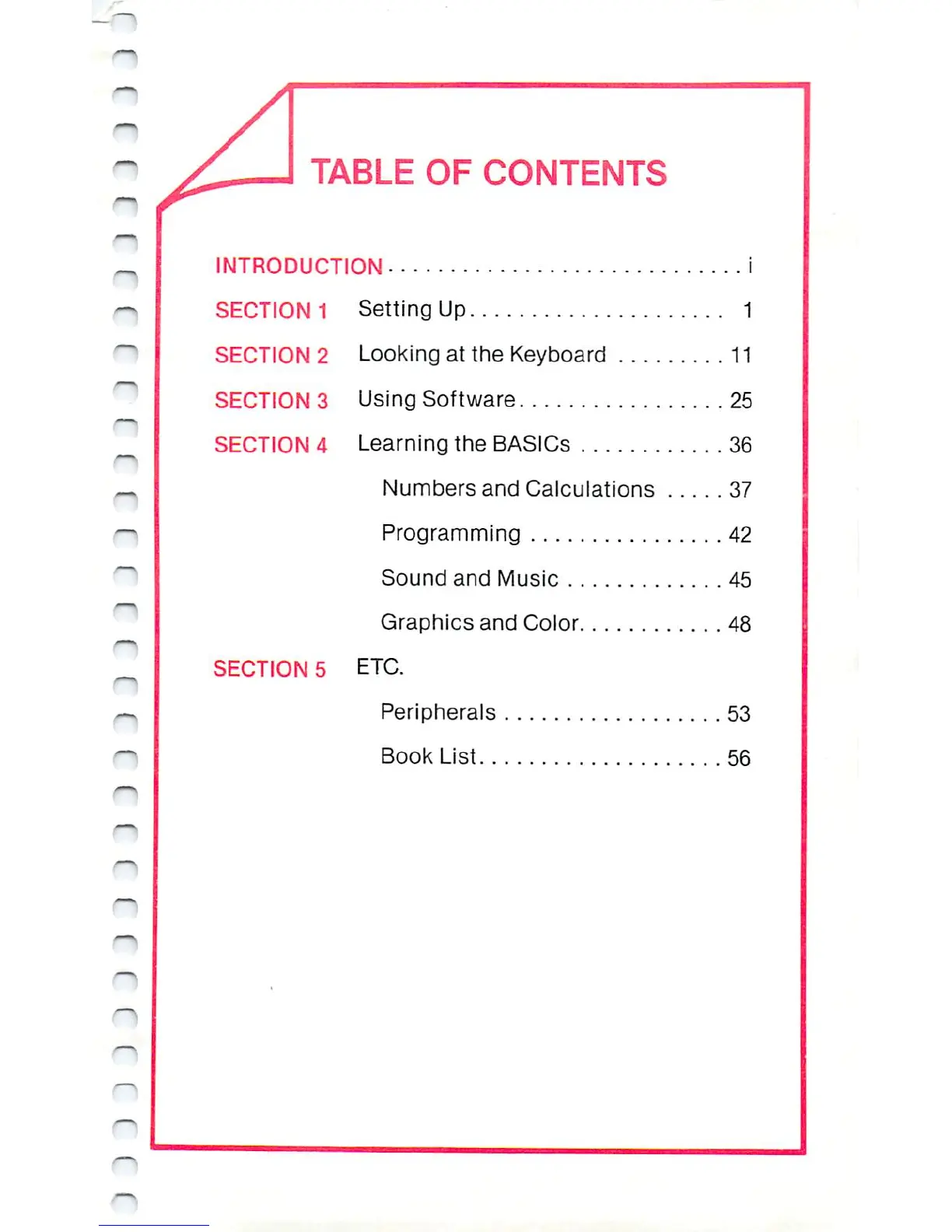 TABLE OF CONTENTS

INTRODUCTION i

SECTION 1 Setting Up 1

SECTION 2 Looking at the Keyboard 11

SECTION 3 Using Software 25

SECTION 4 Learning the BASICs 36

Numbers and Calculations 37

Programming 42

Sound and Music 45

Graphics and Color 48

SECTION 5 ETC.

Peripherals 53

Book List 56